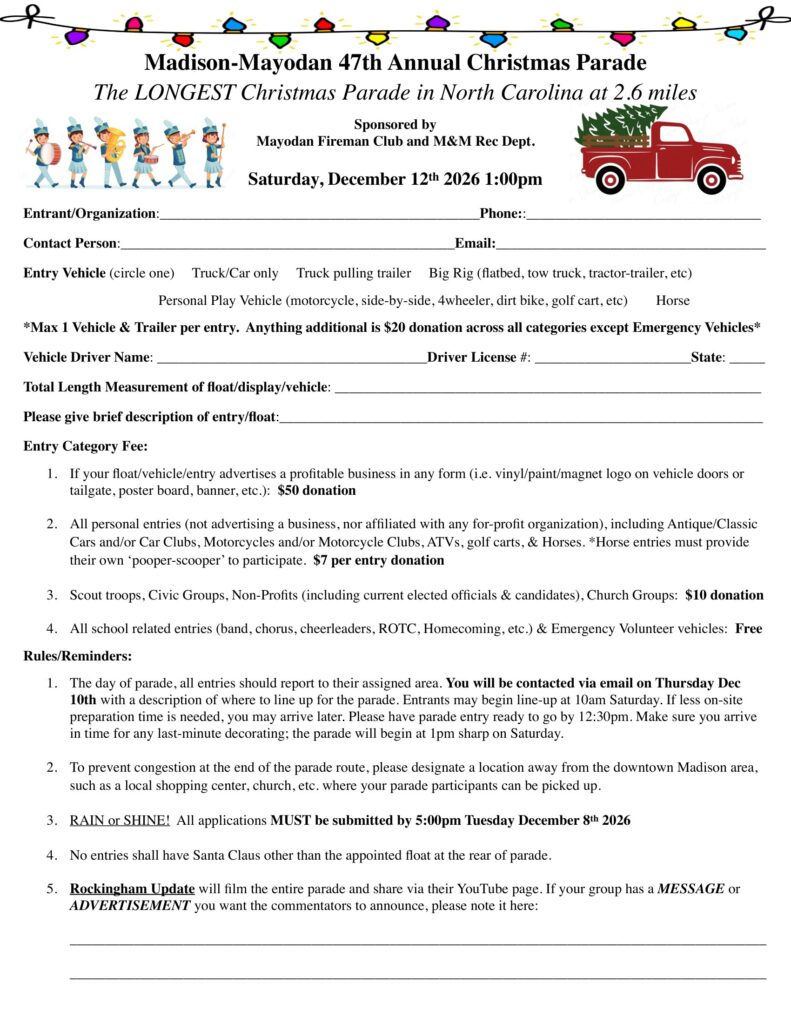 Madison-Mayodan 47th Annual Christmas Parade

The LONGEST Christmas Parade in North Carolina at 2.6 miles

Sponsored by
Mayodan Fireman Club and M&M Rec Dept.

Saturday, December 12th 2026 1:00pm

Entrant/Organization:____Phone::____

Contact Person:____Email:____

Entry Vehicle (circle one) Truck/Car only Truck pulling trailer Big Rig (flatbed, tow truck, tractor-trailer, etc)

Personal Play Vehicle (motorcycle, side-by-side, 4wheeler, dirt bike, golf cart, etc) Horse

*Max 1 Vehicle & Trailer per entry. Anything additional is $20 donation across all categories except Emergency Vehicles*

Vehicle Driver Name: ____Driver License #: ____State: ____

Total Length Measurement of float/display/vehicle: ____

Please give brief description of entry/float:____

Entry Category Fee:

1. If your float/vehicle/entry advertises a profitable business in any form (i.e. vinyl/paint/magnet logo on vehicle doors or tailgate, poster board, banner, etc.): $50 donation

2. All personal entries (not advertising a business, nor affiliated with any for-profit organization), including Antique/Classic Cars and/or Car Clubs, Motorcycles and/or Motorcycle Clubs, ATVs, golf carts, & Horses. *Horse entries must provide their own 'pooper-scooper' to participate. $7 per entry donation

3. Scout troops, Civic Groups, Non-Profits (including current elected officials & candidates), Church Groups: $10 donation

4. All school related entries (band, chorus, cheerleaders, ROTC, Homecoming, etc.) & Emergency Volunteer vehicles: Free

Rules/Reminders:

1. The day of parade, all entries should report to their assigned area. You will be contacted via email on Thursday Dec 10th with a description of where to line up for the parade. Entrants may begin line-up at 10am Saturday. If less on-site preparation time is needed, you may arrive later. Please have parade entry ready to go by 12:30pm. Make sure you arrive in time for any last-minute decorating; the parade will begin at 1pm sharp on Saturday.

2. To prevent congestion at the end of the parade route, please designate a location away from the downtown Madison area, such as a local shopping center, church, etc. where your parade participants can be picked up.

3. RAIN or SHINE! All applications MUST be submitted by 5:00pm Tuesday December 8th 2026

4. No entries shall have Santa Claus other than the appointed float at the rear of parade.

5. Rockingham Update will film the entire parade and share via their YouTube page. If your group has a MESSAGE or ADVERTISEMENT you want the commentators to announce, please note it here:

____

____